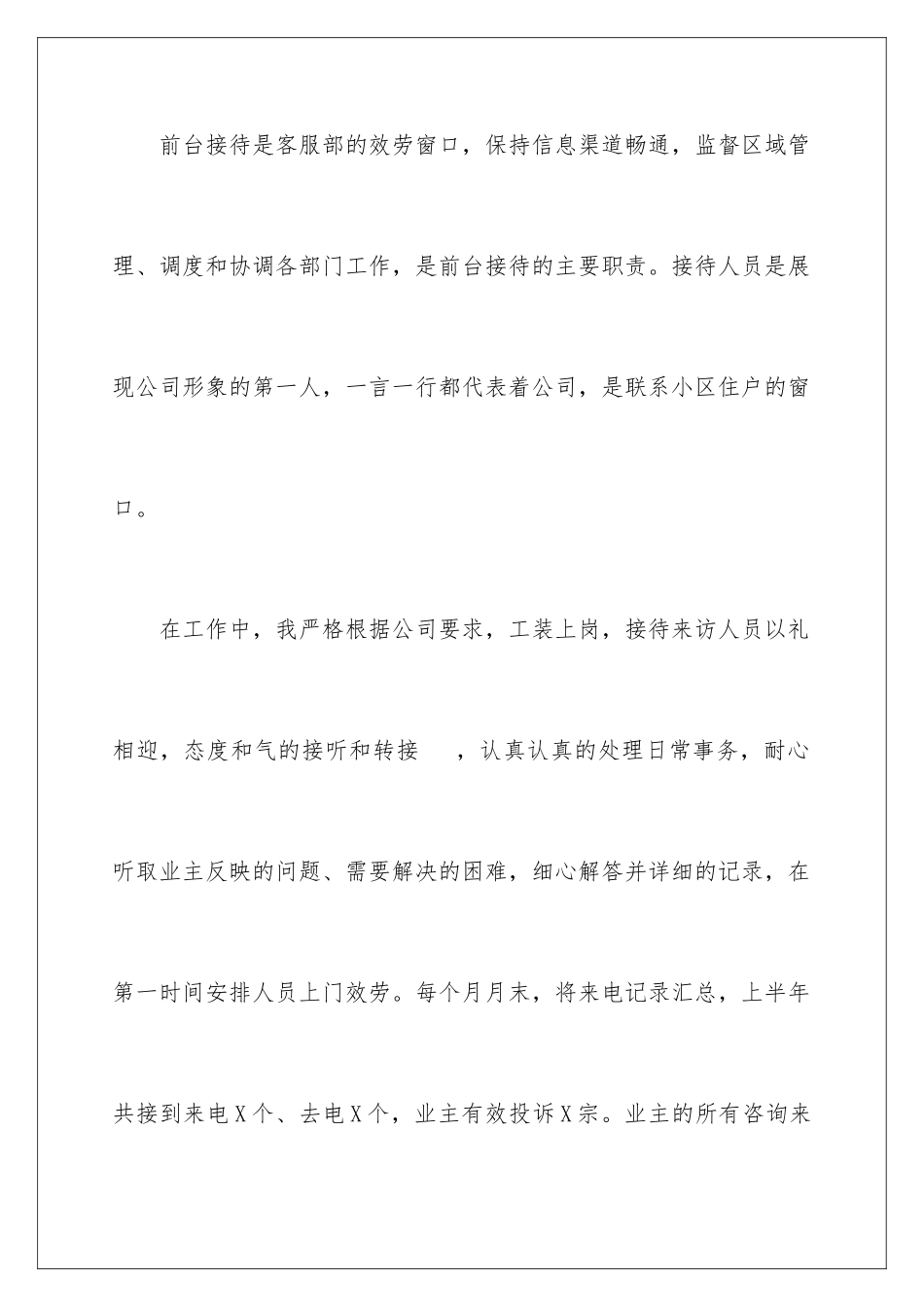 前台接待是客服部的效劳窗口，保持信息渠道畅通，监督区域管理、调度和协调各部门工作，是前台接待的主要职责。接待人员是展现公司形象的第一人，一言一行都代表着公司，是联系小区住户的窗口。

在工作中，我严格根据公司要求，工装上岗，接待来访人员以礼相迎，态度和气的接听和转接 ，认真认真的处理日常事务，耐心听取业主反映的问题、需要解决的困难，细心解答并详细的记录，在第一时间安排人员上门效劳。每个月月末，将来电记录汇总，上半年共接到来电X个、去电X个，业主有效投诉X宗。业主的所有咨询来